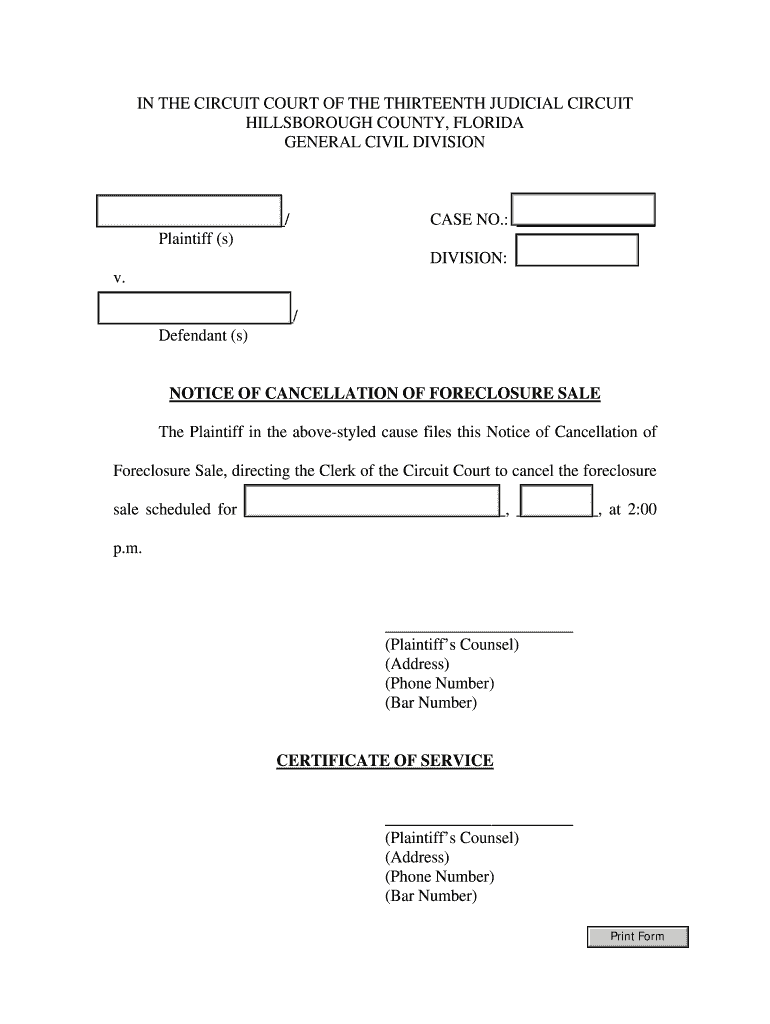 IN THE CIRCUIT COURT OF THE THIRTEENTH JUDICIAL CIRCUIT
HILLSBOROUGH COUNTY, FLORIDA
GENERAL CIVIL DIVISION

/
Plaintiff (s)

CASE NO.:

DIVISION:

v.

/
Defendant (s)

NOTICE OF CANCELLATION OF FORECLOSURE SALE

The Plaintiff in the above-styled cause files this Notice of Cancellation of Foreclosure Sale, directing the Clerk of the Circuit Court to cancel the foreclosure sale scheduled for , , at 2:00 p.m.

(Plaintiff's Counsel)
(Address)
(Phone Number)
(Bar Number)

CERTIFICATE OF SERVICE

(Plaintiff's Counsel)
(Address)
(Phone Number)
(Bar Number)

Print Form